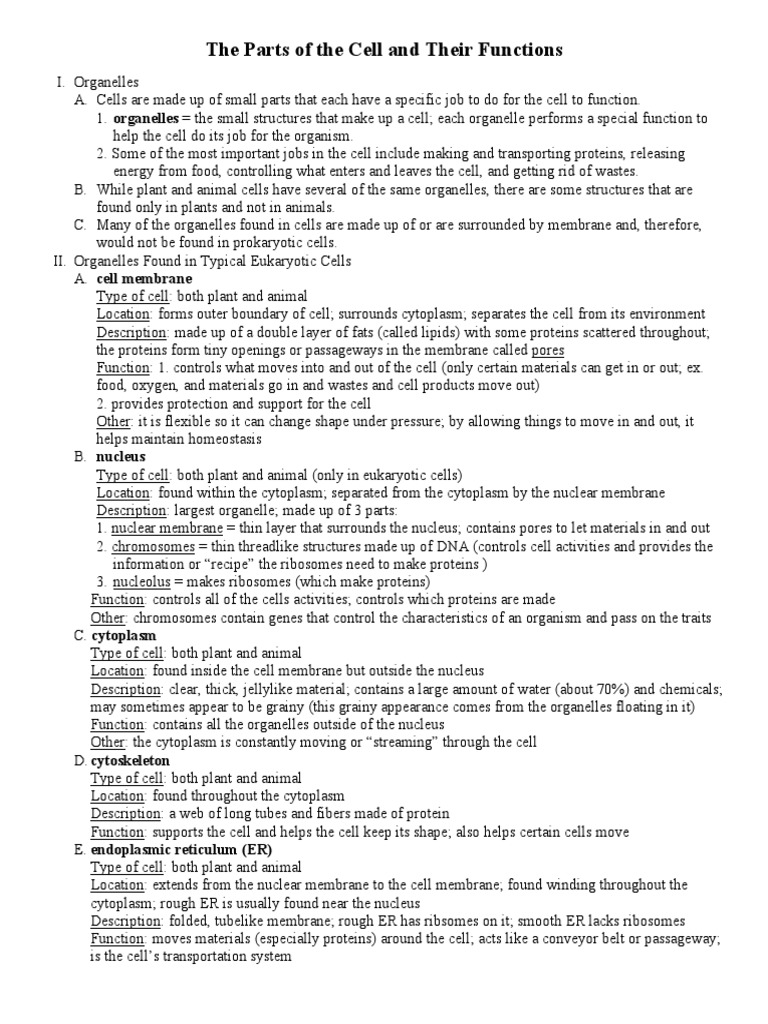 The Parts of the Cell and Their Functions

I. Organelles
A. Cells are made up of small parts that each have a specific job to do for the cell to function.
1. organelles = the small structures that make up a cell; each organelle performs a special function to help the cell do its job for the organism.
2. Some of the most important jobs in the cell include making and transporting proteins, releasing energy from food, controlling what enters and leaves the cell, and getting rid of wastes.
B. While plant and animal cells have several of the same organelles, there are some structures that are found only in plants and not in animals.
C. Many of the organelles found in cells are made up of or are surrounded by membrane and, therefore, would not be found in prokaryotic cells.

II. Organelles Found in Typical Eukaryotic Cells
A. cell membrane
Type of cell: both plant and animal
Location: forms outer boundary of cell; surrounds cytoplasm; separates the cell from its environment
Description: made up of a double layer of fats (called lipids) with some proteins scattered throughout; the proteins form tiny openings or passageways in the membrane called pores
Function: 1. controls what moves into and out of the cell (only certain materials can get in or out; ex. food, oxygen, and materials go in and wastes and cell products move out)
2. provides protection and support for the cell
Other: it is flexible so it can change shape under pressure; by allowing things to move in and out, it helps maintain homeostasis
B. nucleus
Type of cell: both plant and animal (only in eukaryotic cells)
Location: found within the cytoplasm; separated from the cytoplasm by the nuclear membrane
Description: largest organelle; made up of 3 parts:
1. nuclear membrane = thin layer that surrounds the nucleus; contains pores to let materials in and out
2. chromosomes = thin threadlike structures made up of DNA (controls cell activities and provides the information or "recipe" the ribosomes need to make proteins )
3. nucleolus = makes ribosomes (which make proteins)
Function: controls all of the cells activities; controls which proteins are made
Other: chromosomes contain genes that control the characteristics of an organism and pass on the traits
C. cytoplasm
Type of cell: both plant and animal
Location: found inside the cell membrane but outside the nucleus
Description: clear, thick, jellylike material; contains a large amount of water (about 70%) and chemicals; may sometimes appear to be grainy (this grainy appearance comes from the organelles floating in it)
Function: contains all the organelles outside of the nucleus
Other: the cytoplasm is constantly moving or "streaming" through the cell
D. cytoskeleton
Type of cell: both plant and animal
Location: found throughout the cytoplasm
Description: a web of long tubes and fibers made of protein
Function: supports the cell and helps the cell keep its shape; also helps certain cells move
E. endoplasmic reticulum (ER)
Type of cell: both plant and animal
Location: extends from the nuclear membrane to the cell membrane; found winding throughout the cytoplasm; rough ER is usually found near the nucleus
Description: folded, tubelike membrane; rough ER has ribsomes on it; smooth ER lacks ribosomes
Function: moves materials (especially proteins) around the cell; acts like a conveyor belt or passageway; is the cell's transportation system